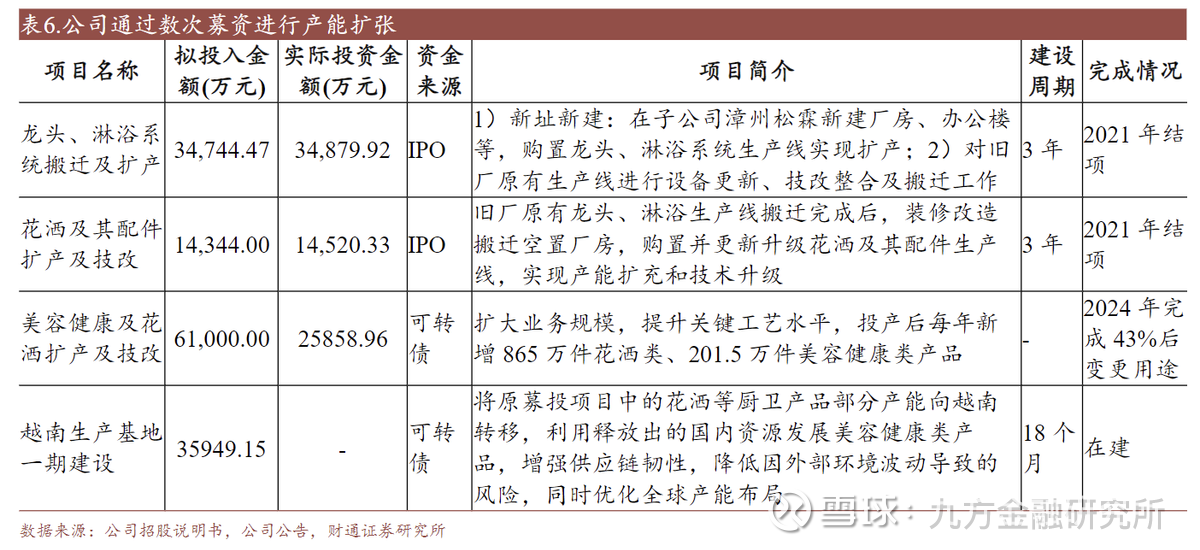 表6.公司通过数次募资进行产能扩张

| 项目名称 | 拟投入金额(万元) | 实际投资金额(万元) | 资金来源 | 项目简介 | 建设周期 | 完成情况 |
|---|---|---|---|---|---|---|
| 龙头、淋浴系统搬迁及扩产 | 34,744.47 | 34,879.92 | IPO | 1）新址新建：在子公司漳州松霖新建厂房、办公楼等，购置龙头、淋浴系统生产线实现扩产；2）对旧厂原有生产线进行设备更新、技改整合及搬迁工作 | 3 年 | 2021 年结项 |
| 花洒及其配件扩产及技改 | 14,344.00 | 14,520.33 | IPO | 旧厂原有龙头、淋浴生产线搬迁完成后，装修改造搬迁空置厂房，购置并更新升级花洒及其配件生产线，实现产能扩充和技术升级 | 3 年 | 2021 年结项 |
| 美容健康及花洒扩产及技改 | 61,000.00 | 25858.96 | 可转债 | 扩大业务规模，提升关键工艺水平，投产后每年新增 865 万件花洒类、201.5 万件美容健康类产品 | - | 2024 年完成 43%后变更用途 |
| 越南生产基地一期建设 | 35949.15 | - | 可转债 | 将原募投项目中的花洒等厨卫产品部分产能向越南转移，利用释放出的国内资源发展美容健康类产品，增强供应链韧性，降低因外部环境波动导致的风险，同时优化全球产能布局 | 18 个月 | 在建 |

数据来源：公司招股说明书，公司公告，财通证券研究所

雪球：九方金融研究所